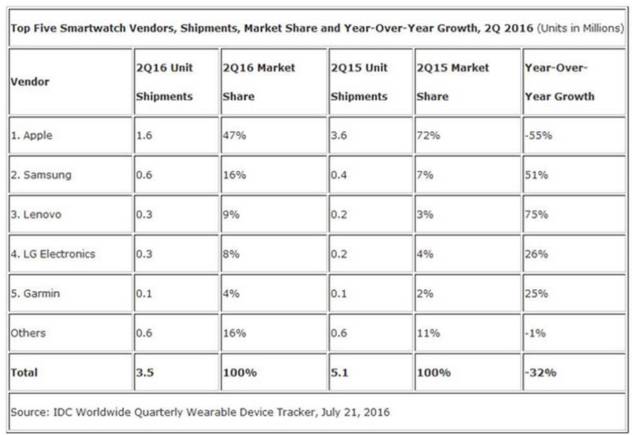 Top Five Smartwatch Vendors, Shipments, Market Share and Year-Over-Year Growth, 2Q 2016 (Units in Millions)

| Vendor | 2Q16 Unit Shipments | 2Q16 Market Share | 2Q15 Unit Shipments | 2Q15 Market Share | Year-Over-Year Growth |
|---|---|---|---|---|---|
| 1. Apple | 1.6 | 47% | 3.6 | 72% | -55% |
| 2. Samsung | 0.6 | 16% | 0.4 | 7% | 51% |
| 3. Lenovo | 0.3 | 9% | 0.2 | 3% | 75% |
| 4. LG Electronics | 0.3 | 8% | 0.2 | 4% | 26% |
| 5. Garmin | 0.1 | 4% | 0.1 | 2% | 25% |
| Others | 0.6 | 16% | 0.6 | 11% | -1% |
| Total | 3.5 | 100% | 5.1 | 100% | -32% |

Source: IDC Worldwide Quarterly Wearable Device Tracker, July 21, 2016